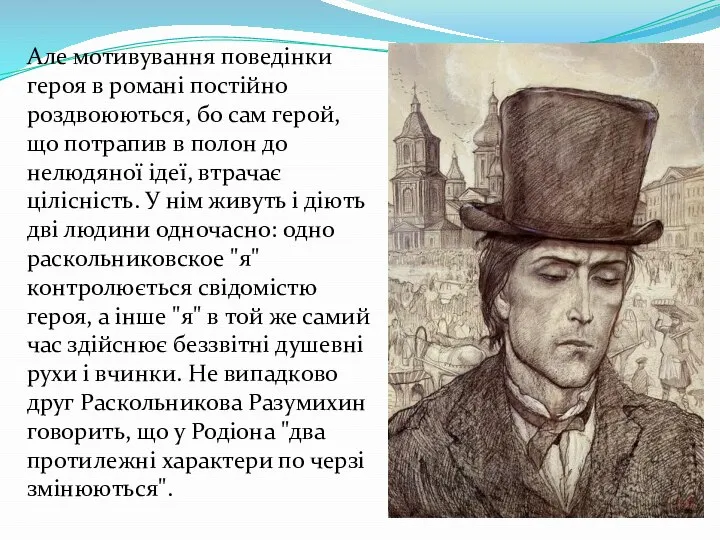 Але мотивування поведінки героя в романі постійно роздвоюються, бо сам герой, що потрапив в полон до нелюдяної ідеї, втрачає цілісність. У нім живуть і діють дві людини одночасно: одно раскольниковское "я" контролюється свідомістю героя, а інше "я" в той же самий час здійснює беззвітні душевні рухи і вчинки. Не випадково друг Раскольникова Разумихин говорить, що у Родіона "два протилежні характери по черзі змінюються".